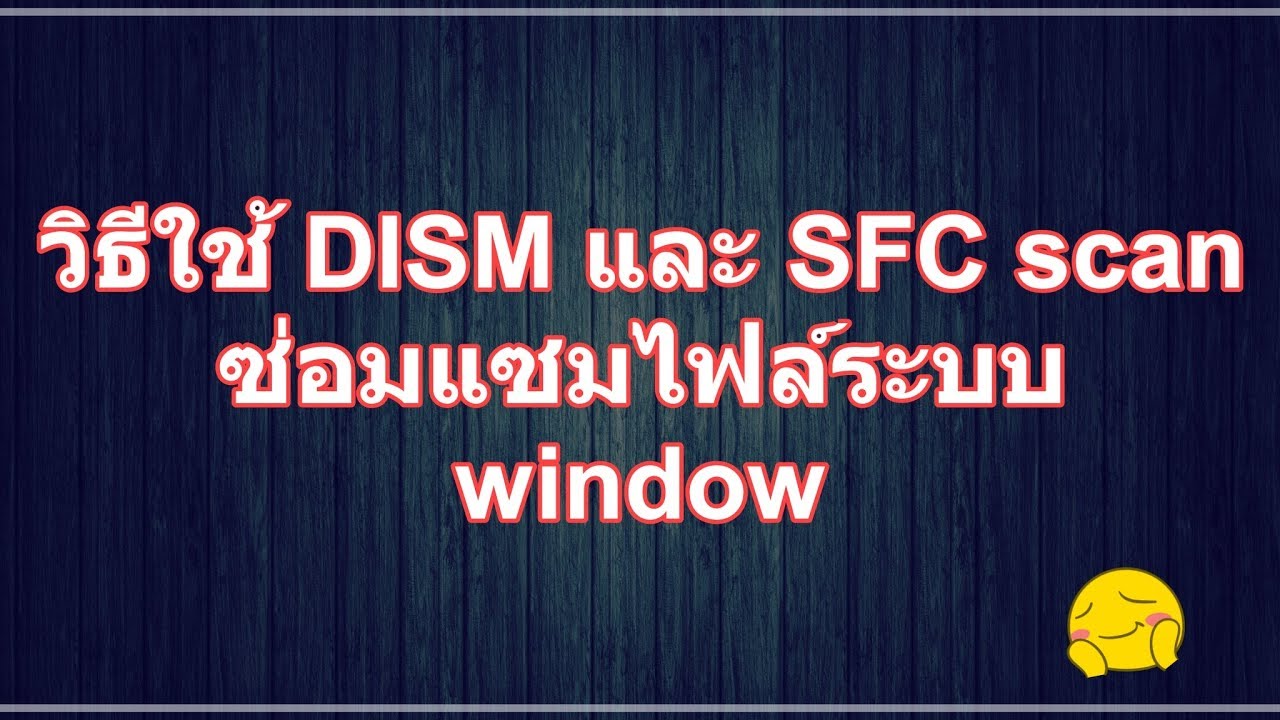 วิธีใช้ DISM และ SFC scan ซ่อมแซมไฟล์ระบบ window